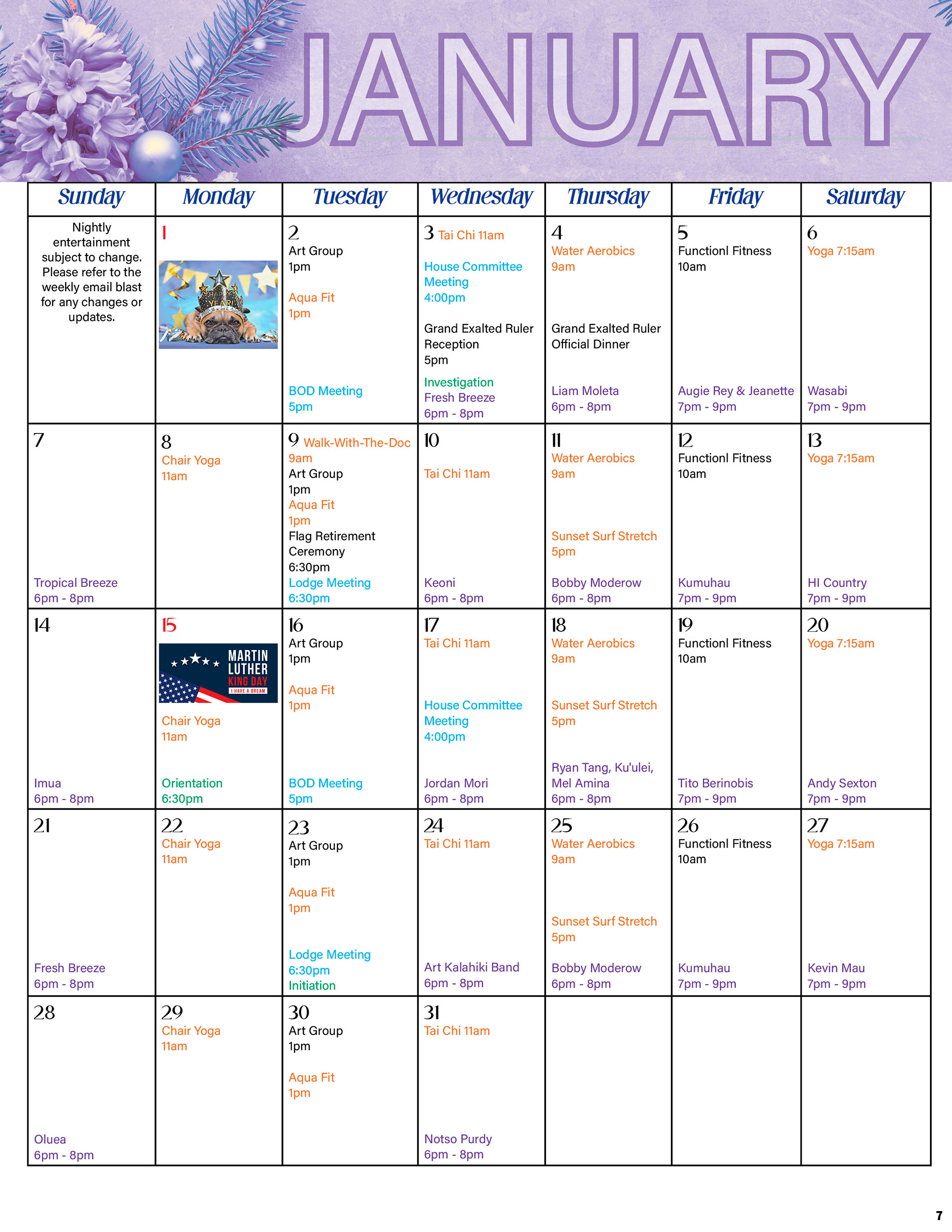 JANUARY

| Sunday | Monday | Tuesday | Wednesday | Thursday | Friday | Saturday |
|---|---|---|---|---|---|---|
| Nightly entertainment subject to change. Please refer to the weekly email blast for any changes or updates. | 1 HAPPY NEW YEAR | 2 Art Group 1pm Aqua Fit 1pm BOD Meeting 5pm | 3 Tai Chi 11am House Committee Meeting 4:00pm Grand Exalted Ruler Reception 5pm Investigation Fresh Breeze 6pm - 8pm | 4 Water Aerobics 9am Grand Exalted Ruler Official Dinner Liam Moleta 6pm - 8pm | 5 Functionl Fitness 10am Augie Rey & Jeanette 7pm - 9pm | 6 Yoga 7:15am Wasabi 7pm - 9pm |
| 7 Tropical Breeze 6pm - 8pm | 8 Chair Yoga 11am | 9 Walk-With-The-Doc 9am Art Group 1pm Aqua Fit 1pm Flag Retirement Ceremony 6:30pm Lodge Meeting 6:30pm | 10 Tai Chi 11am Keoni 6pm - 8pm | 11 Water Aerobics 9am Sunset Surf Stretch 5pm Bobby Moderow 6pm - 8pm | 12 Functionl Fitness 10am Kumuhau 7pm - 9pm | 13 Yoga 7:15am HI Country 7pm - 9pm |
| 14 Imua 6pm - 8pm | 15 MARTIN LUTHER KING DAY I HAVE A DREAM Chair Yoga 11am Orientation 6:30pm | 16 Art Group 1pm Aqua Fit 1pm BOD Meeting 5pm | 17 Tai Chi 11am House Committee Meeting 4:00pm Jordan Mori 6pm - 8pm | 18 Water Aerobics 9am Sunset Surf Stretch 5pm Ryan Tang, Ku'ulei, Mel Amina 6pm - 8pm | 19 Functionl Fitness 10am Tito Berinobis 7pm - 9pm | 20 Yoga 7:15am Andy Sexton 7pm - 9pm |
| 21 Fresh Breeze 6pm - 8pm | 22 Chair Yoga 11am | 23 Art Group 1pm Aqua Fit 1pm Lodge Meeting 6:30pm Initiation | 24 Tai Chi 11am Art Kalahiki Band 6pm - 8pm | 25 Water Aerobics 9am Sunset Surf Stretch 5pm Bobby Moderow 6pm - 8pm | 26 Functionl Fitness 10am Kumuhau 7pm - 9pm | 27 Yoga 7:15am Kevin Mau 7pm - 9pm |
| 28 Oluea 6pm - 8pm | 29 Chair Yoga 11am | 30 Art Group 1pm Aqua Fit 1pm | 31 Tai Chi 11am Notso Purdy 6pm - 8pm | | | |

7